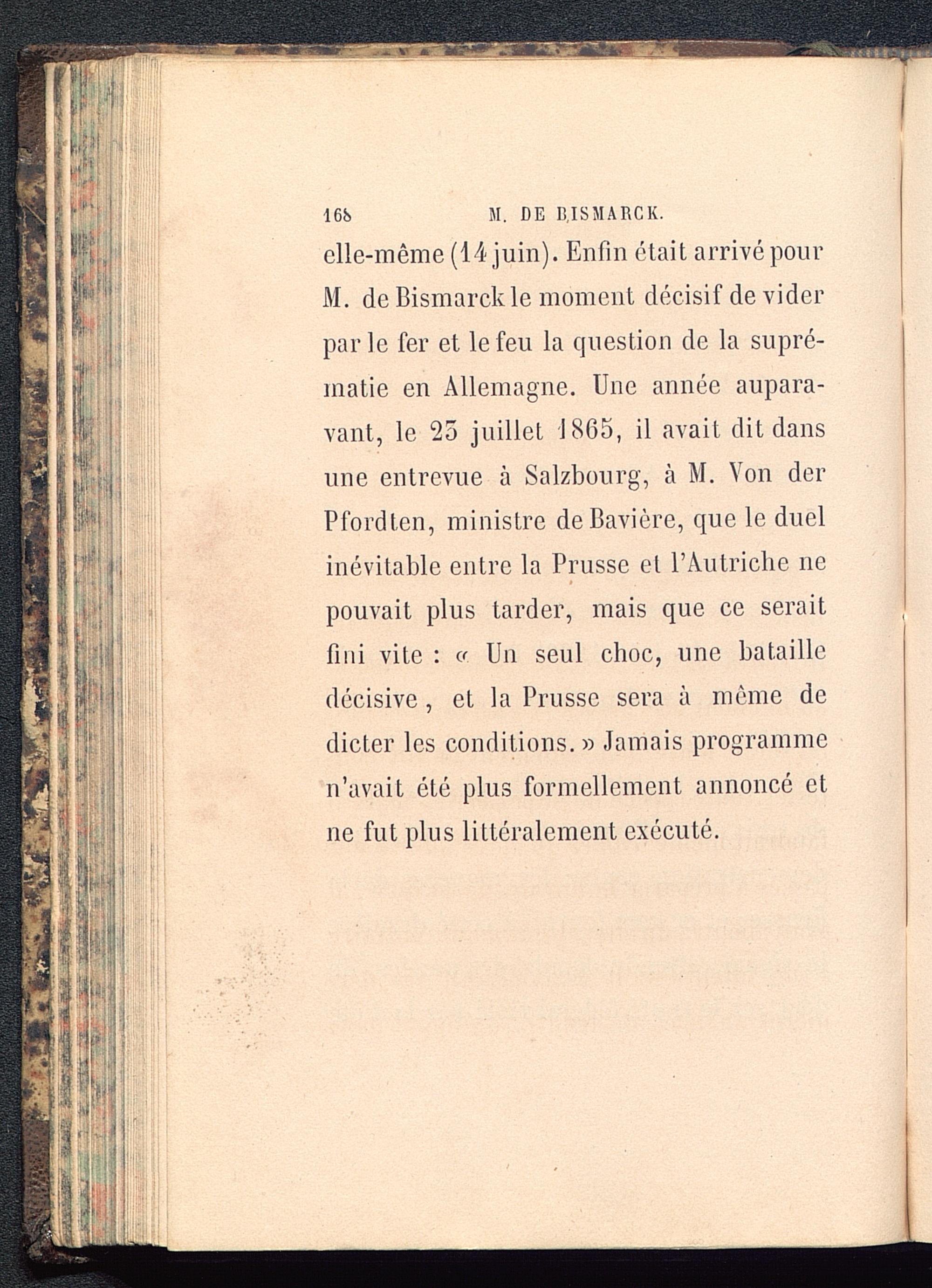 168 M. DE BISMARCK.

elle-même (14 juin). Enfin était arrivé pour M. de Bismarck le moment décisif de vider par le fer et le feu la question de la suprématie en Allemagne. Une année auparavant, le 23 juillet 1865, il avait dit dans une entrevue à Salzbourg, à M. Von der Pfordten, ministre de Bavière, que le duel inévitable entre la Prusse et l'Autriche ne pouvait plus tarder, mais que ce serait fini vite : « Un seul choc, une bataille décisive, et la Prusse sera à même de dicter les conditions. » Jamais programme n'avait été plus formellement annoncé et ne fut plus littéralement exécuté.